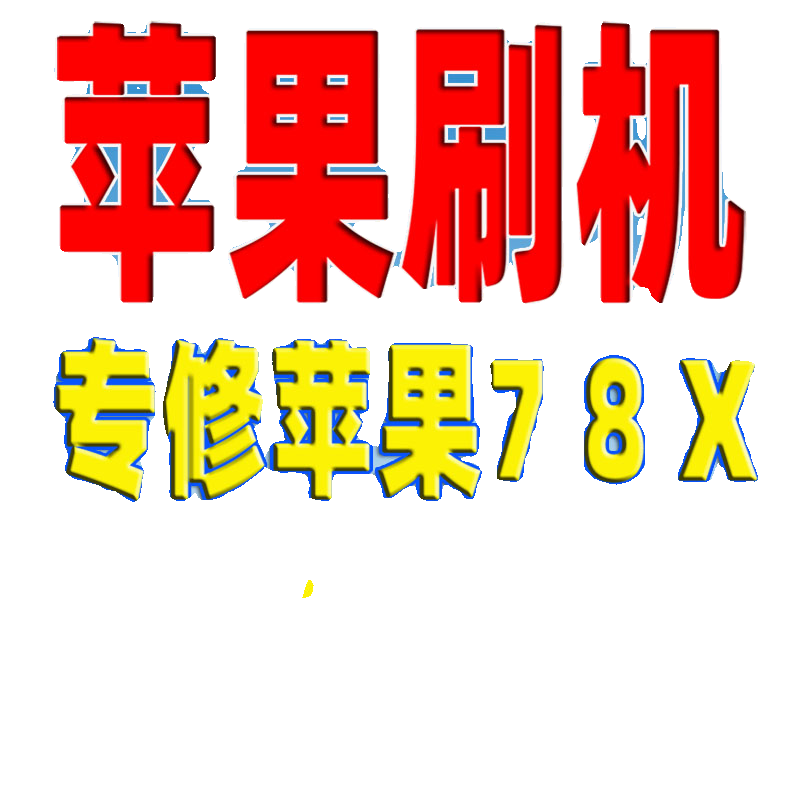 苹果刷机

专修苹果７８X